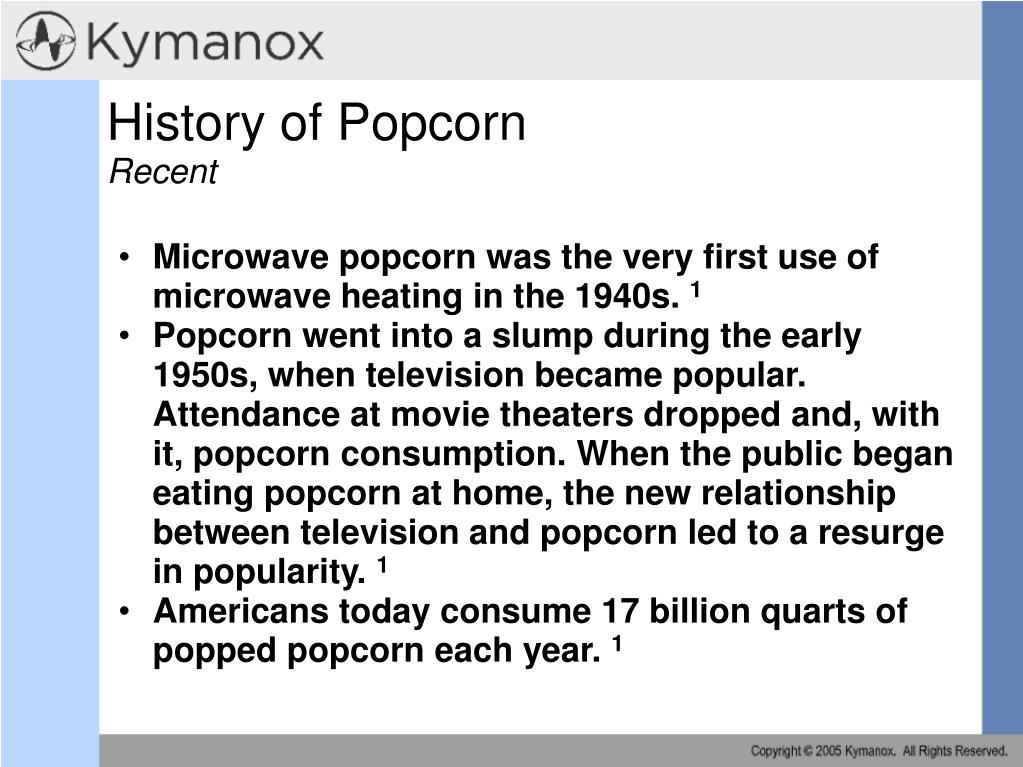 Kymanox

History of Popcorn
Recent

• Microwave popcorn was the very first use of microwave heating in the 1940s. $^1$
• Popcorn went into a slump during the early 1950s, when television became popular. Attendance at movie theaters dropped and, with it, popcorn consumption. When the public began eating popcorn at home, the new relationship between television and popcorn led to a resurge in popularity. $^1$
• Americans today consume 17 billion quarts of popped popcorn each year. $^1$

Copyright © 2005 Kymanox. All Rights Reserved.